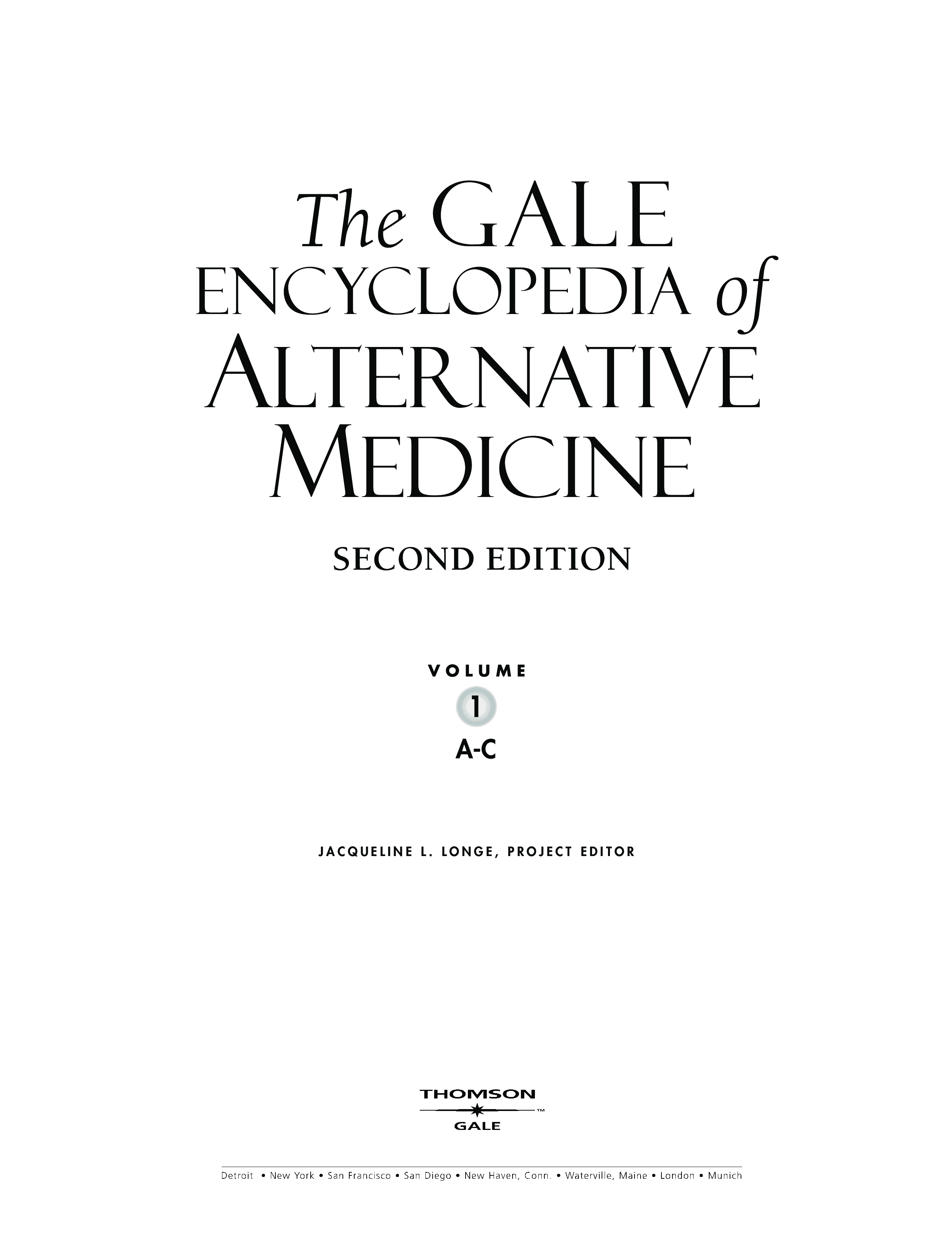 The GALE ENCYCLOPEDIA of ALTERNATIVE MEDICINE

SECOND EDITION

VOLUME
1
A-C

JACQUELINE L. LONGE, PROJECT EDITOR

THOMSON
™
GALE

Detroit • New York • San Francisco • San Diego • New Haven, Conn. • Waterville, Maine • London • Munich